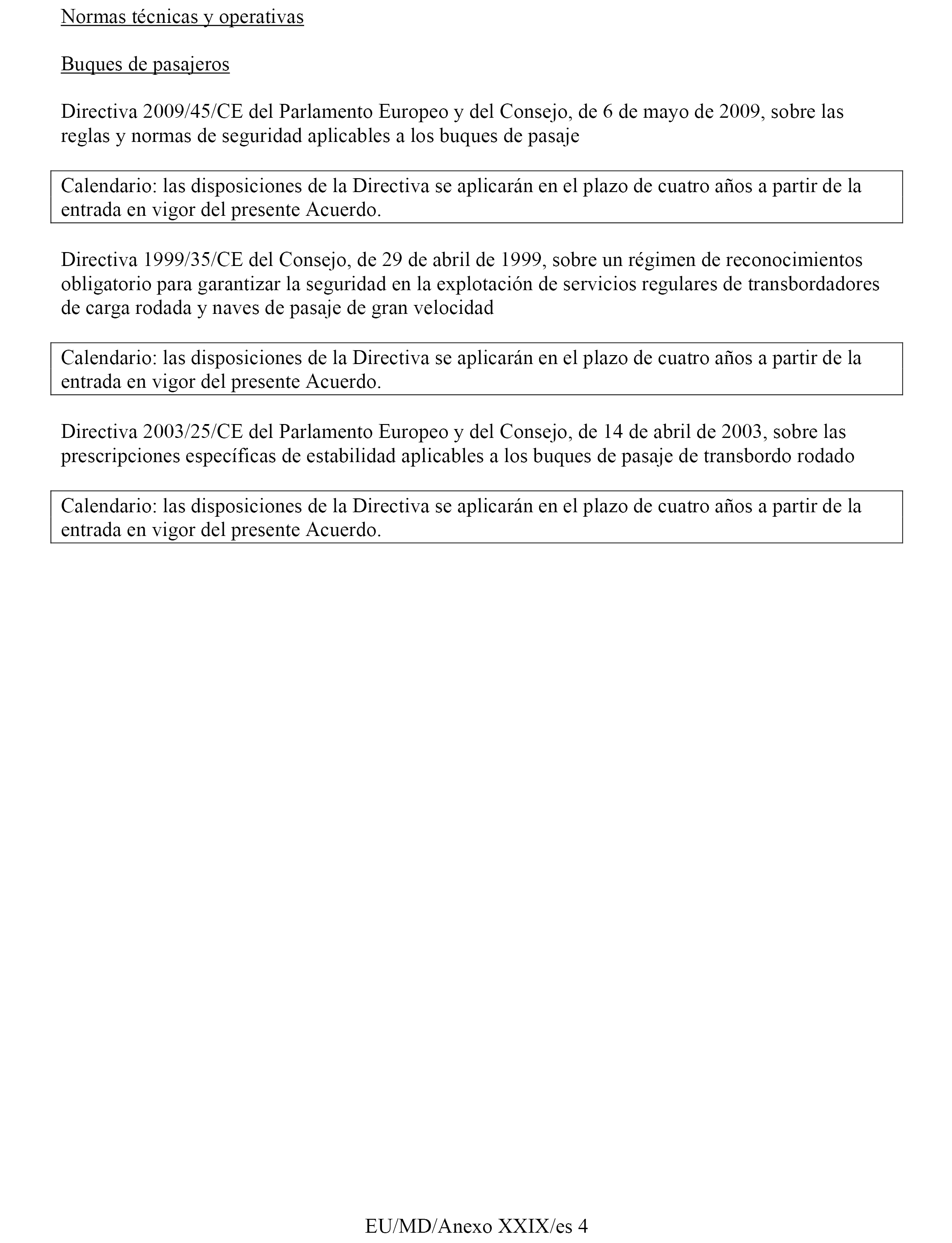 Normas técnicas y operativas

Buques de pasajeros

Directiva 2009/45/CE del Parlamento Europeo y del Consejo, de 6 de mayo de 2009, sobre las reglas y normas de seguridad aplicables a los buques de pasaje

Calendario: las disposiciones de la Directiva se aplicarán en el plazo de cuatro años a partir de la entrada en vigor del presente Acuerdo.

Directiva 1999/35/CE del Consejo, de 29 de abril de 1999, sobre un régimen de reconocimientos obligatorio para garantizar la seguridad en la explotación de servicios regulares de transbordadores de carga rodada y naves de pasaje de gran velocidad

Calendario: las disposiciones de la Directiva se aplicarán en el plazo de cuatro años a partir de la entrada en vigor del presente Acuerdo.

Directiva 2003/25/CE del Parlamento Europeo y del Consejo, de 14 de abril de 2003, sobre las prescripciones específicas de estabilidad aplicables a los buques de pasaje de transbordo rodado

Calendario: las disposiciones de la Directiva se aplicarán en el plazo de cuatro años a partir de la entrada en vigor del presente Acuerdo.

EU/MD/Anexo XXIX/es 4